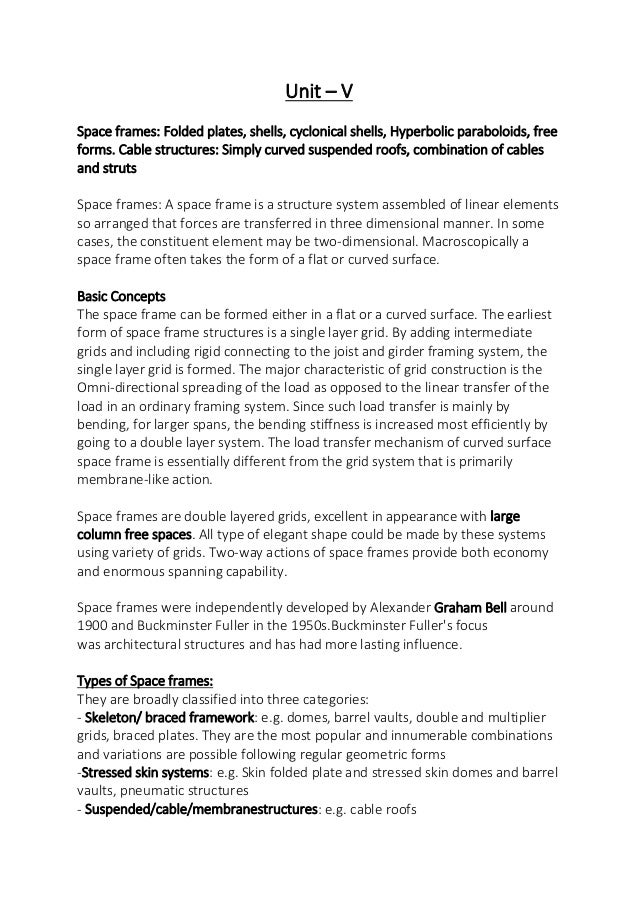 Unit – V

Space frames: Folded plates, shells, cyclonical shells, Hyperbolic paraboloids, free forms. Cable structures: Simply curved suspended roofs, combination of cables and struts

Space frames: A space frame is a structure system assembled of linear elements so arranged that forces are transferred in three dimensional manner. In some cases, the constituent element may be two-dimensional. Macroscopically a space frame often takes the form of a flat or curved surface.

Basic Concepts
The space frame can be formed either in a flat or a curved surface. The earliest form of space frame structures is a single layer grid. By adding intermediate grids and including rigid connecting to the joist and girder framing system, the single layer grid is formed. The major characteristic of grid construction is the Omni-directional spreading of the load as opposed to the linear transfer of the load in an ordinary framing system. Since such load transfer is mainly by bending, for larger spans, the bending stiffness is increased most efficiently by going to a double layer system. The load transfer mechanism of curved surface space frame is essentially different from the grid system that is primarily membrane-like action.

Space frames are double layered grids, excellent in appearance with large column free spaces. All type of elegant shape could be made by these systems using variety of grids. Two-way actions of space frames provide both economy and enormous spanning capability.

Space frames were independently developed by Alexander Graham Bell around 1900 and Buckminster Fuller in the 1950s.Buckminster Fuller's focus was architectural structures and has had more lasting influence.

Types of Space frames:
They are broadly classified into three categories:
- Skeleton/ braced framework: e.g. domes, barrel vaults, double and multiplier grids, braced plates. They are the most popular and innumerable combinations and variations are possible following regular geometric forms
-Stressed skin systems: e.g. Skin folded plate and stressed skin domes and barrel vaults, pneumatic structures
- Suspended/cable/membranestructures: e.g. cable roofs